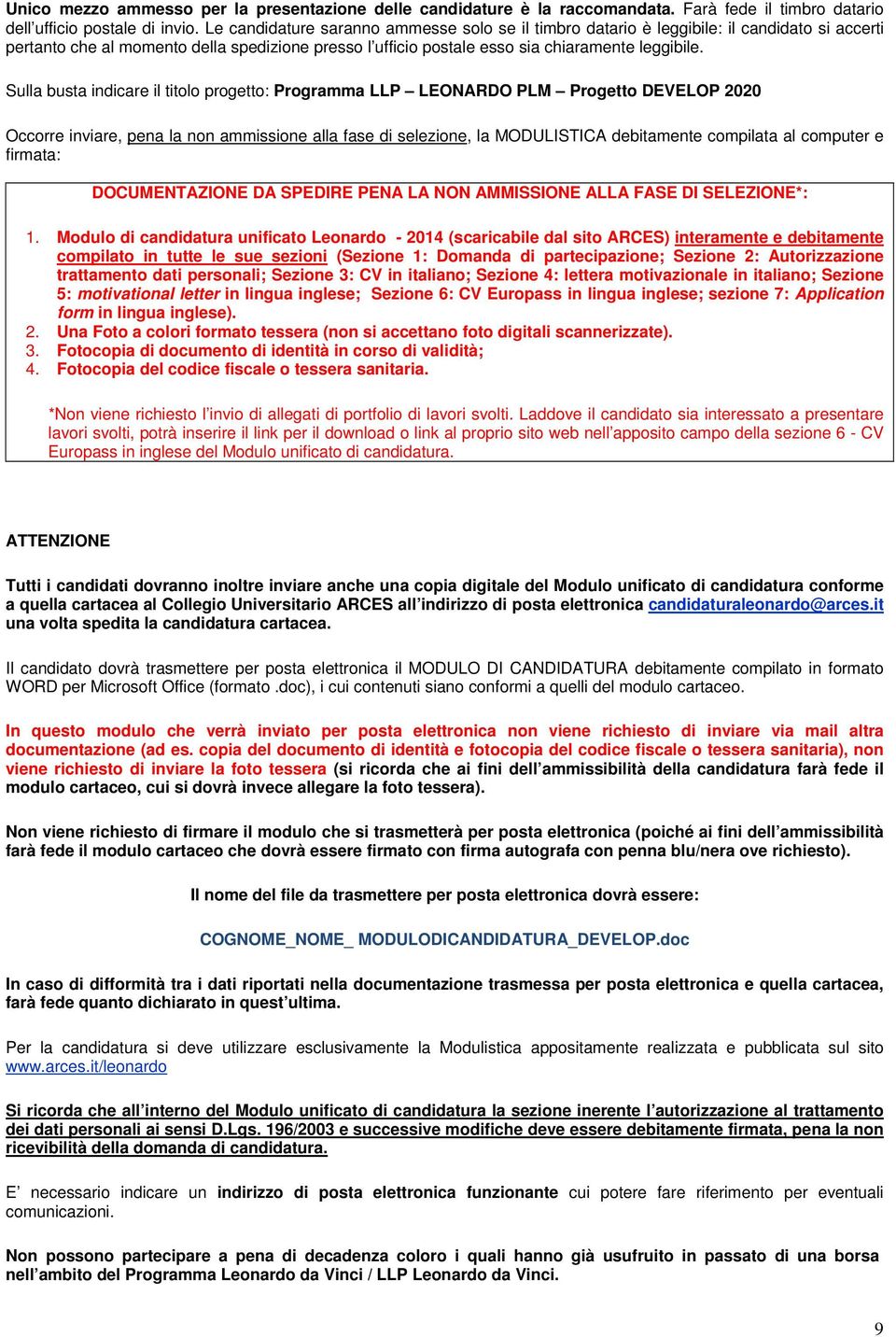 Unico mezzo ammesso per la presentazione delle candidature è la raccomandata. Farà fede il timbro datario dell'ufficio postale di invio. Le candidature saranno ammesse solo se il timbro datario è leggibile: il candidato si accerti pertanto che al momento della spedizione presso l'ufficio postale esso sia chiaramente leggibile.

Sulla busta indicare il titolo progetto: Programma LLP – LEONARDO PLM – Progetto DEVELOP 2020

Occorre inviare, pena la non ammissione alla fase di selezione, la MODULISTICA debitamente compilata al computer e firmata:

DOCUMENTAZIONE DA SPEDIRE PENA LA NON AMMISSIONE ALLA FASE DI SELEZIONE*:

1. Modulo di candidatura unificato Leonardo - 2014 (scaricabile dal sito ARCES) interamente e debitamente compilato in tutte le sue sezioni (Sezione 1: Domanda di partecipazione; Sezione 2: Autorizzazione trattamento dati personali; Sezione 3: CV in italiano; Sezione 4: lettera motivazionale in italiano; Sezione 5: motivational letter in lingua inglese; Sezione 6: CV Europass in lingua inglese; sezione 7: Application form in lingua inglese).
2. Una Foto a colori formato tessera (non si accettano foto digitali scannerizzate).
3. Fotocopia di documento di identità in corso di validità;
4. Fotocopia del codice fiscale o tessera sanitaria.

*Non viene richiesto l'invio di allegati di portfolio di lavori svolti. Laddove il candidato sia interessato a presentare lavori svolti, potrà inserire il link per il download o link al proprio sito web nell'apposito campo della sezione 6 - CV Europass in inglese del Modulo unificato di candidatura.

ATTENZIONE

Tutti i candidati dovranno inoltre inviare anche una copia digitale del Modulo unificato di candidatura conforme a quella cartacea al Collegio Universitario ARCES all'indirizzo di posta elettronica candidaturaleonardo@arces.it una volta spedita la candidatura cartacea.

Il candidato dovrà trasmettere per posta elettronica il MODULO DI CANDIDATURA debitamente compilato in formato WORD per Microsoft Office (formato .doc), i cui contenuti siano conformi a quelli del modulo cartaceo.

In questo modulo che verrà inviato per posta elettronica non viene richiesto di inviare via mail altra documentazione (ad es. copia del documento di identità e fotocopia del codice fiscale o tessera sanitaria), non viene richiesto di inviare la foto tessera (si ricorda che ai fini dell'ammissibilità della candidatura farà fede il modulo cartaceo, cui si dovrà invece allegare la foto tessera).

Non viene richiesto di firmare il modulo che si trasmetterà per posta elettronica (poiché ai fini dell'ammissibilità farà fede il modulo cartaceo che dovrà essere firmato con firma autografa con penna blu/nera ove richiesto).

Il nome del file da trasmettere per posta elettronica dovrà essere:

COGNOME_NOME_ MODULODICANDIDATURA_DEVELOP.doc

In caso di difformità tra i dati riportati nella documentazione trasmessa per posta elettronica e quella cartacea, farà fede quanto dichiarato in quest'ultima.

Per la candidatura si deve utilizzare esclusivamente la Modulistica appositamente realizzata e pubblicata sul sito www.arces.it/leonardo

Si ricorda che all'interno del Modulo unificato di candidatura la sezione inerente l'autorizzazione al trattamento dei dati personali ai sensi D.Lgs. 196/2003 e successive modifiche deve essere debitamente firmata, pena la non ricevibilità della domanda di candidatura.

E' necessario indicare un indirizzo di posta elettronica funzionante cui potere fare riferimento per eventuali comunicazioni.

Non possono partecipare a pena di decadenza coloro i quali hanno già usufruito in passato di una borsa nell'ambito del Programma Leonardo da Vinci / LLP Leonardo da Vinci.

9